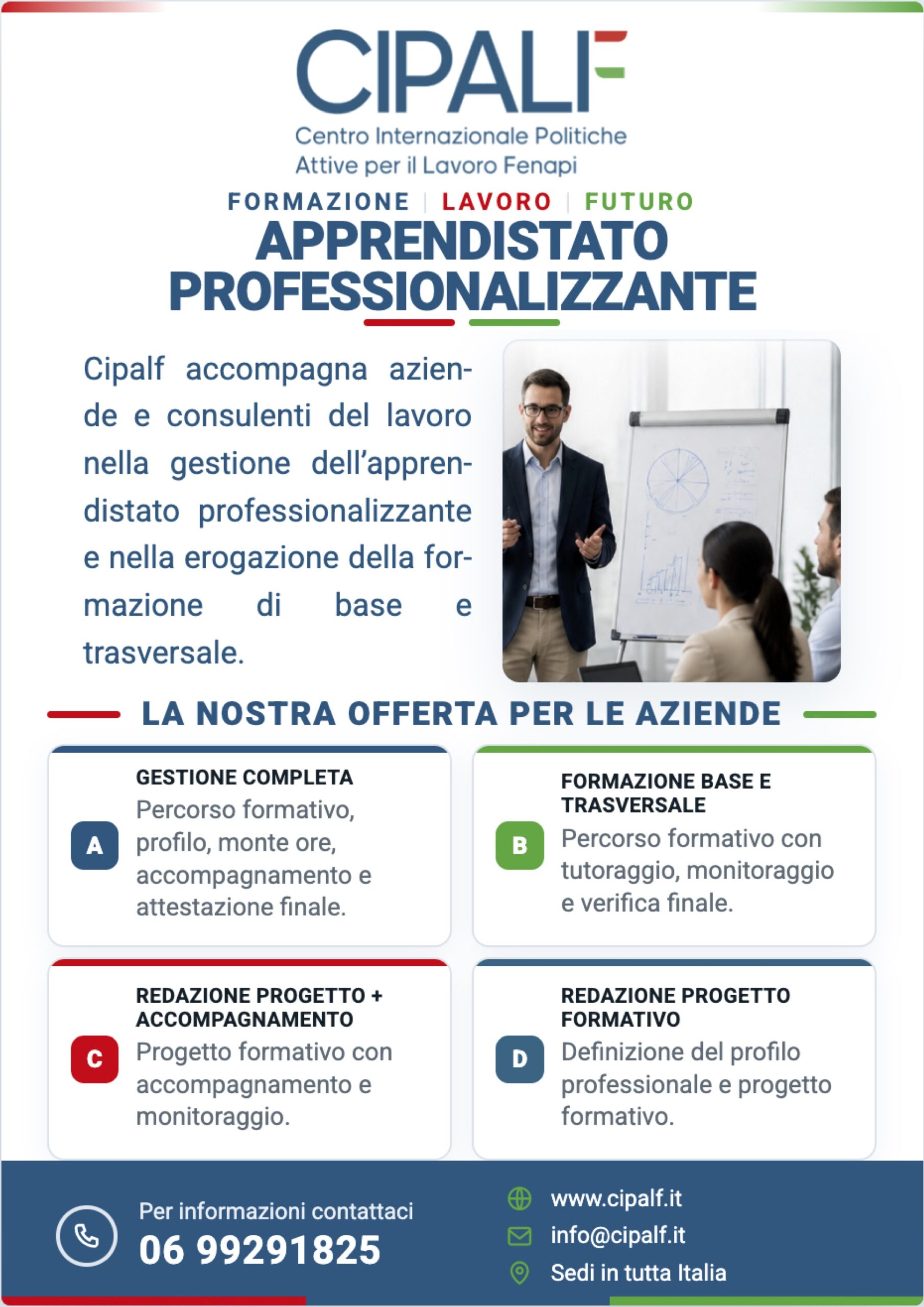 CIPALF
Centro Internazionale Politiche Attive per il Lavoro Fenapi

FORMAZIONE | LAVORO | FUTURO

APPRENDISTATO PROFESSIONALIZZANTE

Cipalf accompagna aziende e consulenti del lavoro nella gestione dell'apprendistato professionalizzante e nella erogazione della formazione di base e trasversale.

LA NOSTRA OFFERTA PER LE AZIENDE

A
GESTIONE COMPLETA
Percorso formativo, profilo, monte ore, accompagnamento e attestazione finale.

B
FORMAZIONE BASE E TRASVERSALE
Percorso formativo con tutoraggio, monitoraggio e verifica finale.

C
REDAZIONE PROGETTO + ACCOMPAGNAMENTO
Progetto formativo con accompagnamento e monitoraggio.

D
REDAZIONE PROGETTO FORMATIVO
Definizione del profilo professionale e progetto formativo.

Per informazioni contattaci
06 99291825

www.cipalf.it
info@cipalf.it
Sedi in tutta Italia